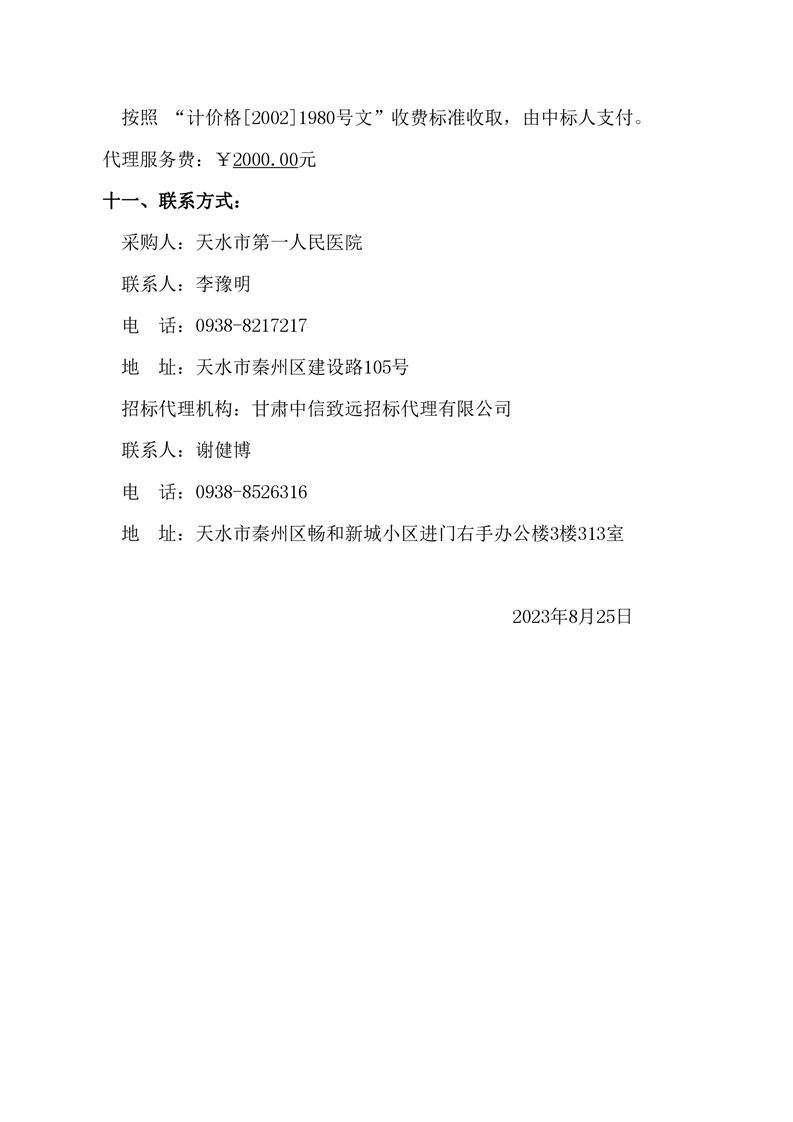 按照 “计价格[2002]1980号文”收费标准收取，由中标人支付。

代理服务费：￥2000.00元

十一、联系方式：

采购人：天水市第一人民医院

联系人：李豫明

电 话：0938-8217217

地 址：天水市秦州区建设路105号

招标代理机构：甘肃中信致远招标代理有限公司

联系人：谢健博

电 话：0938-8526316

地 址：天水市秦州区畅和新城小区进门右手办公楼3楼313室

2023年8月25日